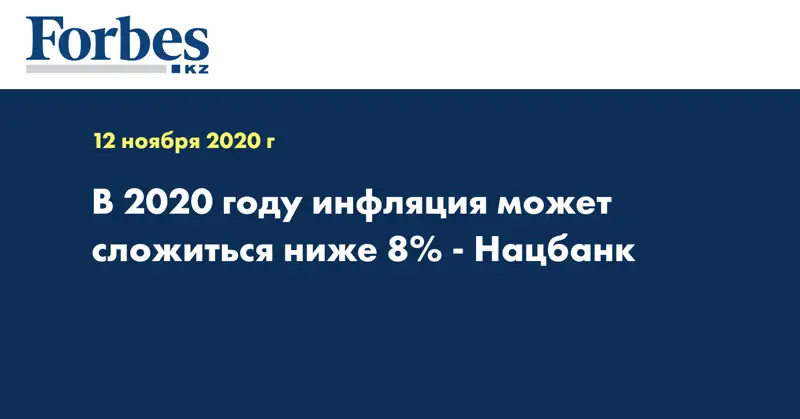 Forbes
KZ

12 ноября 2020 г

В 2020 году инфляция может сложиться ниже 8% - Нацбанк